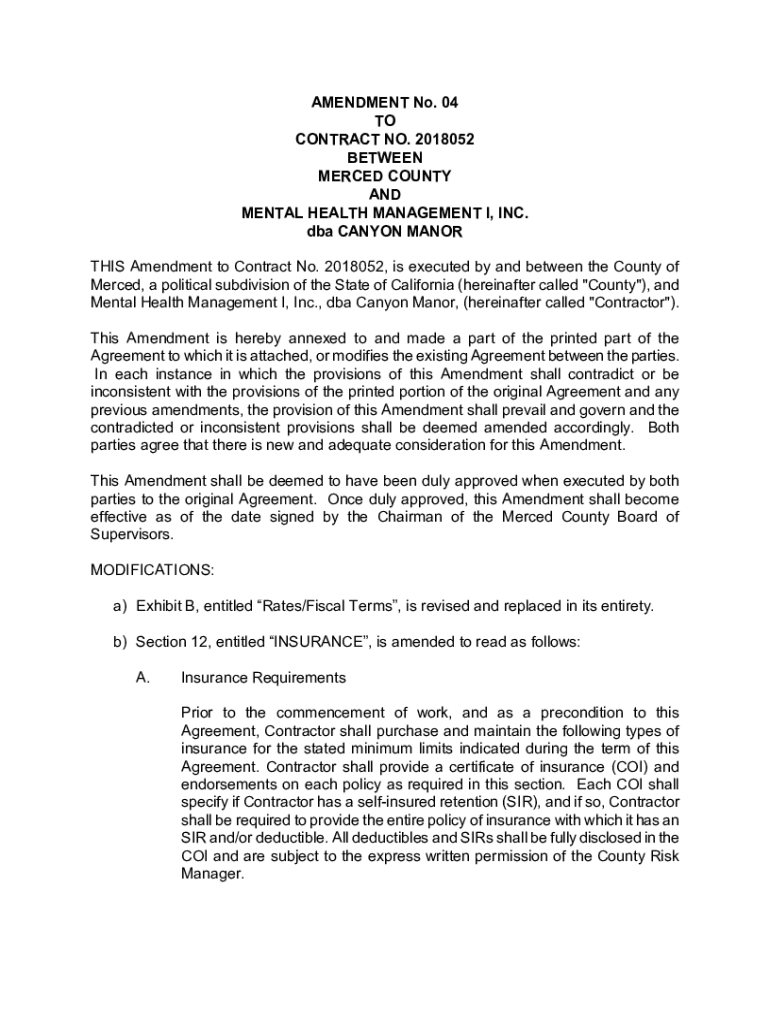 AMENDMENT No. 04
TO
CONTRACT NO. 2018052
BETWEEN
MERCED COUNTY
AND
MENTAL HEALTH MANAGEMENT I, INC.
dba CANYON MANOR

THIS Amendment to Contract No. 2018052, is executed by and between the County of Merced, a political subdivision of the State of California (hereinafter called "County"), and Mental Health Management I, Inc., dba Canyon Manor, (hereinafter called "Contractor").

This Amendment is hereby annexed to and made a part of the printed part of the Agreement to which it is attached, or modifies the existing Agreement between the parties. In each instance in which the provisions of this Amendment shall contradict or be inconsistent with the provisions of the printed portion of the original Agreement and any previous amendments, the provision of this Amendment shall prevail and govern and the contradicted or inconsistent provisions shall be deemed amended accordingly. Both parties agree that there is new and adequate consideration for this Amendment.

This Amendment shall be deemed to have been duly approved when executed by both parties to the original Agreement. Once duly approved, this Amendment shall become effective as of the date signed by the Chairman of the Merced County Board of Supervisors.

MODIFICATIONS:

a) Exhibit B, entitled “Rates/Fiscal Terms”, is revised and replaced in its entirety.

b) Section 12, entitled “INSURANCE”, is amended to read as follows:

A. Insurance Requirements

Prior to the commencement of work, and as a precondition to this Agreement, Contractor shall purchase and maintain the following types of insurance for the stated minimum limits indicated during the term of this Agreement. Contractor shall provide a certificate of insurance (COI) and endorsements on each policy as required in this section. Each COI shall specify if Contractor has a self-insured retention (SIR), and if so, Contractor shall be required to provide the entire policy of insurance with which it has an SIR and/or deductible. All deductibles and SIRs shall be fully disclosed in the COI and are subject to the express written permission of the County Risk Manager.